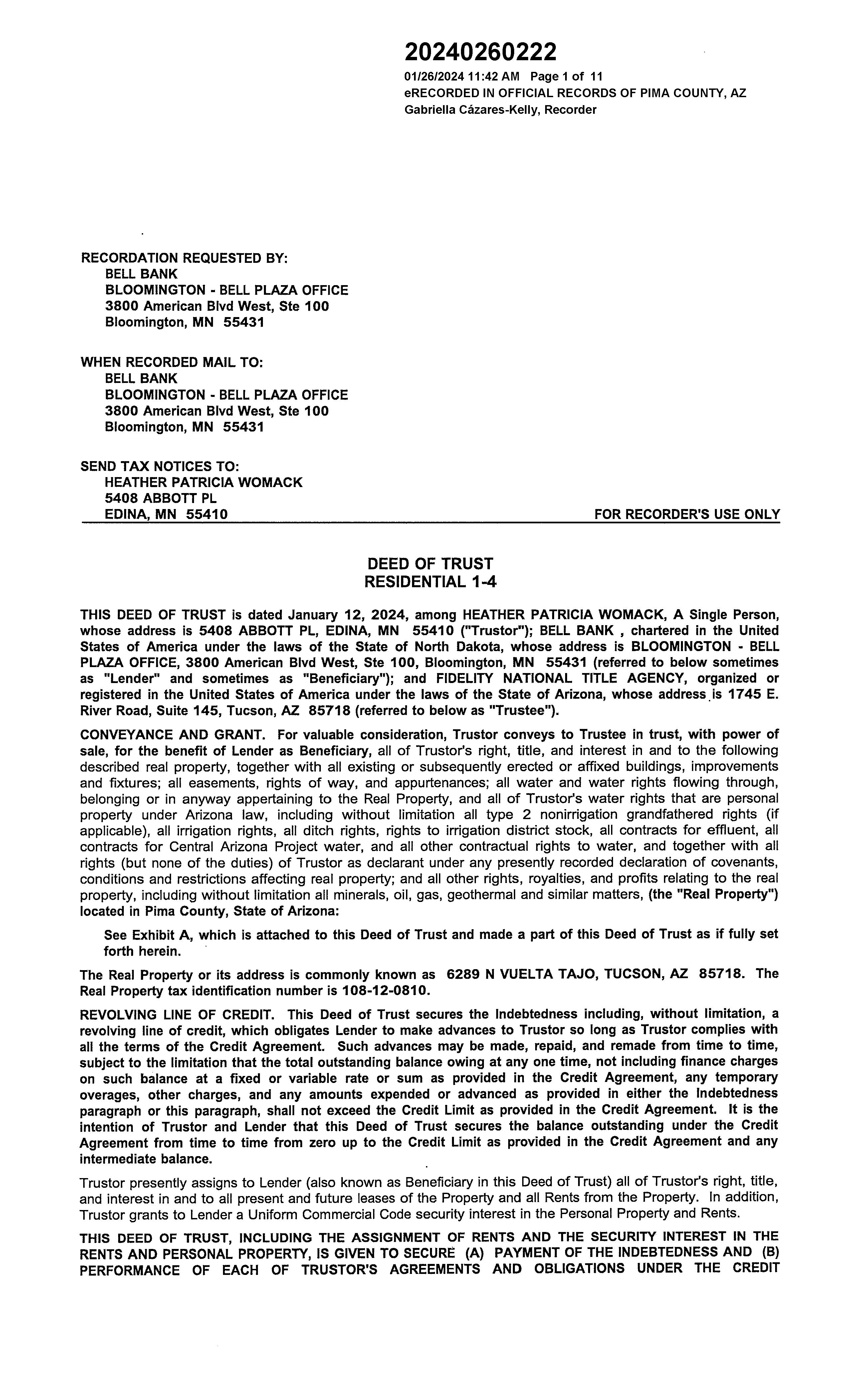 20240260222

01/26/2024 11:42 AM Page 1 of 11
eRECORDED IN OFFICIAL RECORDS OF PIMA COUNTY, AZ
Gabriella Cázares-Kelly, Recorder

RECORDATION REQUESTED BY:
BELL BANK
BLOOMINGTON - BELL PLAZA OFFICE
3800 American Blvd West, Ste 100
Bloomington, MN 55431

WHEN RECORDED MAIL TO:
BELL BANK
BLOOMINGTON - BELL PLAZA OFFICE
3800 American Blvd West, Ste 100
Bloomington, MN 55431

SEND TAX NOTICES TO:
HEATHER PATRICIA WOMACK
5408 ABBOTT PL
EDINA, MN 55410

FOR RECORDER'S USE ONLY

DEED OF TRUST
RESIDENTIAL 1-4

THIS DEED OF TRUST is dated January 12, 2024, among HEATHER PATRICIA WOMACK, A Single Person, whose address is 5408 ABBOTT PL, EDINA, MN 55410 ("Trustor"); BELL BANK , chartered in the United States of America under the laws of the State of North Dakota, whose address is BLOOMINGTON - BELL PLAZA OFFICE, 3800 American Blvd West, Ste 100, Bloomington, MN 55431 (referred to below sometimes as "Lender" and sometimes as "Beneficiary"); and FIDELITY NATIONAL TITLE AGENCY, organized or registered in the United States of America under the laws of the State of Arizona, whose address is 1745 E. River Road, Suite 145, Tucson, AZ 85718 (referred to below as "Trustee").

CONVEYANCE AND GRANT. For valuable consideration, Trustor conveys to Trustee in trust, with power of sale, for the benefit of Lender as Beneficiary, all of Trustor's right, title, and interest in and to the following described real property, together with all existing or subsequently erected or affixed buildings, improvements and fixtures; all easements, rights of way, and appurtenances; all water and water rights flowing through, belonging or in anyway appertaining to the Real Property, and all of Trustor's water rights that are personal property under Arizona law, including without limitation all type 2 nonirrigation grandfathered rights (if applicable), all irrigation rights, all ditch rights, rights to irrigation district stock, all contracts for effluent, all contracts for Central Arizona Project water, and all other contractual rights to water, and together with all rights (but none of the duties) of Trustor as declarant under any presently recorded declaration of covenants, conditions and restrictions affecting real property; and all other rights, royalties, and profits relating to the real property, including without limitation all minerals, oil, gas, geothermal and similar matters, (the "Real Property") located in Pima County, State of Arizona:

See Exhibit A, which is attached to this Deed of Trust and made a part of this Deed of Trust as if fully set forth herein.

The Real Property or its address is commonly known as 6289 N VUELTA TAJO, TUCSON, AZ 85718. The Real Property tax identification number is 108-12-0810.

REVOLVING LINE OF CREDIT. This Deed of Trust secures the Indebtedness including, without limitation, a revolving line of credit, which obligates Lender to make advances to Trustor so long as Trustor complies with all the terms of the Credit Agreement. Such advances may be made, repaid, and remade from time to time, subject to the limitation that the total outstanding balance owing at any one time, not including finance charges on such balance at a fixed or variable rate or sum as provided in the Credit Agreement, any temporary overages, other charges, and any amounts expended or advanced as provided in either the Indebtedness paragraph or this paragraph, shall not exceed the Credit Limit as provided in the Credit Agreement. It is the intention of Trustor and Lender that this Deed of Trust secures the balance outstanding under the Credit Agreement from time to time from zero up to the Credit Limit as provided in the Credit Agreement and any intermediate balance.

Trustor presently assigns to Lender (also known as Beneficiary in this Deed of Trust) all of Trustor's right, title, and interest in and to all present and future leases of the Property and all Rents from the Property. In addition, Trustor grants to Lender a Uniform Commercial Code security interest in the Personal Property and Rents.

THIS DEED OF TRUST, INCLUDING THE ASSIGNMENT OF RENTS AND THE SECURITY INTEREST IN THE RENTS AND PERSONAL PROPERTY, IS GIVEN TO SECURE (A) PAYMENT OF THE INDEBTEDNESS AND (B) PERFORMANCE OF EACH OF TRUSTOR'S AGREEMENTS AND OBLIGATIONS UNDER THE CREDIT